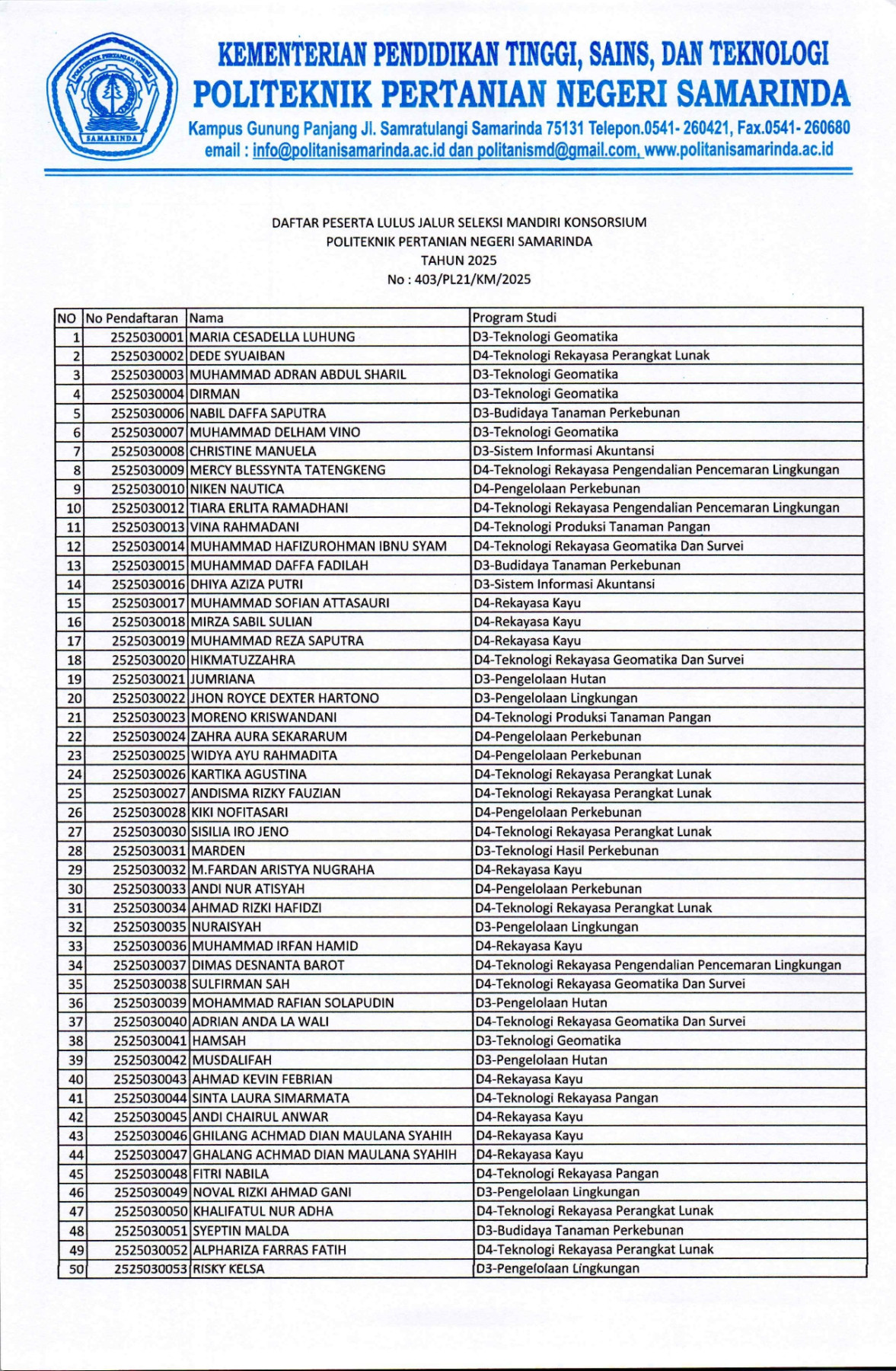 POLITEKNIK PERTANIAN NEGERI SAMARINDA

KEMENTERIAN PENDIDIKAN TINGGI, SAINS, DAN TEKNOLOGI
POLITEKNIK PERTANIAN NEGERI SAMARINDA
Kampus Gunung Panjang Jl. Samratulangi Samarinda 75131 Telepon.0541- 260421, Fax.0541- 260680
email : info@politanisamarinda.ac.id dan politanismd@gmail.com, www.politanisamarinda.ac.id

DAFTAR PESERTA LULUS JALUR SELEKSI MANDIRI KONSORSIUM
POLITEKNIK PERTANIAN NEGERI SAMARINDA
TAHUN 2025
No : 403/PL21/KM/2025

| NO | No Pendaftaran | Nama | Program Studi |
|---|---|---|---|
| 1 | 2525030001 | MARIA CESADELLA LUHUNG | D3-Teknologi Geomatika |
| 2 | 2525030002 | DEDE SYUAIBAN | D4-Teknologi Rekayasa Perangkat Lunak |
| 3 | 2525030003 | MUHAMMAD ADRAN ABDUL SHARIL | D3-Teknologi Geomatika |
| 4 | 2525030004 | DIRMAN | D3-Teknologi Geomatika |
| 5 | 2525030006 | NABIL DAFFA SAPUTRA | D3-Budidaya Tanaman Perkebunan |
| 6 | 2525030007 | MUHAMMAD DELHAM VINO | D3-Teknologi Geomatika |
| 7 | 2525030008 | CHRISTINE MANUELA | D3-Sistem Informasi Akuntansi |
| 8 | 2525030009 | MERCY BLESSYNTA TATENGKENG | D4-Teknologi Rekayasa Pengendalian Pencemaran Lingkungan |
| 9 | 2525030010 | NIKEN NAUTICA | D4-Pengelolaan Perkebunan |
| 10 | 2525030012 | TIARA ERLITA RAMADHANI | D4-Teknologi Rekayasa Pengendalian Pencemaran Lingkungan |
| 11 | 2525030013 | VINA RAHMADANI | D4-Teknologi Produksi Tanaman Pangan |
| 12 | 2525030014 | MUHAMMAD HAFIZUROHMAN IBNU SYAM | D4-Teknologi Rekayasa Geomatika Dan Survei |
| 13 | 2525030015 | MUHAMMAD DAFFA FADILAH | D3-Budidaya Tanaman Perkebunan |
| 14 | 2525030016 | DHIYA AZIZA PUTRI | D3-Sistem Informasi Akuntansi |
| 15 | 2525030017 | MUHAMMAD SOFIAN ATTASAURI | D4-Rekayasa Kayu |
| 16 | 2525030018 | MIRZA SABIL SULIAN | D4-Rekayasa Kayu |
| 17 | 2525030019 | MUHAMMAD REZA SAPUTRA | D4-Rekayasa Kayu |
| 18 | 2525030020 | HIKMATUZZAHRA | D4-Teknologi Rekayasa Geomatika Dan Survei |
| 19 | 2525030021 | JUMRIANA | D3-Pengelolaan Hutan |
| 20 | 2525030022 | JHON ROYCE DEXTER HARTONO | D3-Pengelolaan Lingkungan |
| 21 | 2525030023 | MORENO KRISWANDANI | D4-Teknologi Produksi Tanaman Pangan |
| 22 | 2525030024 | ZAHRA AURA SEKARARUM | D4-Pengelolaan Perkebunan |
| 23 | 2525030025 | WIDYA AYU RAHMADITA | D4-Pengelolaan Perkebunan |
| 24 | 2525030026 | KARTIKA AGUSTINA | D4-Teknologi Rekayasa Perangkat Lunak |
| 25 | 2525030027 | ANDISMA RIZKY FAUZIAN | D4-Teknologi Rekayasa Perangkat Lunak |
| 26 | 2525030028 | KIKI NOFITASARI | D4-Pengelolaan Perkebunan |
| 27 | 2525030030 | SISILIA IRO JENO | D4-Teknologi Rekayasa Perangkat Lunak |
| 28 | 2525030031 | MARDEN | D3-Teknologi Hasil Perkebunan |
| 29 | 2525030032 | M.FARDAN ARISTYA NUGRAHA | D4-Rekayasa Kayu |
| 30 | 2525030033 | ANDI NUR ATISYAH | D4-Pengelolaan Perkebunan |
| 31 | 2525030034 | AHMAD RIZKI HAFIDZI | D4-Teknologi Rekayasa Perangkat Lunak |
| 32 | 2525030035 | NURAISYAH | D3-Pengelolaan Lingkungan |
| 33 | 2525030036 | MUHAMMAD IRFAN HAMID | D4-Rekayasa Kayu |
| 34 | 2525030037 | DIMAS DESNANTA BAROT | D4-Teknologi Rekayasa Pengendalian Pencemaran Lingkungan |
| 35 | 2525030038 | SULFIRMAN SAH | D4-Teknologi Rekayasa Geomatika Dan Survei |
| 36 | 2525030039 | MOHAMMAD RAFIAN SOLAPUDIN | D3-Pengelolaan Hutan |
| 37 | 2525030040 | ADRIAN ANDA LA WALI | D4-Teknologi Rekayasa Geomatika Dan Survei |
| 38 | 2525030041 | HAMSAH | D3-Teknologi Geomatika |
| 39 | 2525030042 | MUSDALIFAH | D3-Pengelolaan Hutan |
| 40 | 2525030043 | AHMAD KEVIN FEBRIAN | D4-Rekayasa Kayu |
| 41 | 2525030044 | SINTA LAURA SIMARMATA | D4-Teknologi Rekayasa Pangan |
| 42 | 2525030045 | ANDI CHAIRUL ANWAR | D4-Rekayasa Kayu |
| 43 | 2525030046 | GHILANG ACHMAD DIAN MAULANA SYAHIH | D4-Rekayasa Kayu |
| 44 | 2525030047 | GHALANG ACHMAD DIAN MAULANA SYAHIH | D4-Rekayasa Kayu |
| 45 | 2525030048 | FITRI NABILA | D4-Teknologi Rekayasa Pangan |
| 46 | 2525030049 | NOVAL RIZKI AHMAD GANI | D3-Pengelolaan Lingkungan |
| 47 | 2525030050 | KHALIFATUL NUR ADHA | D4-Teknologi Rekayasa Perangkat Lunak |
| 48 | 2525030051 | SYEPTIN MALDA | D3-Budidaya Tanaman Perkebunan |
| 49 | 2525030052 | ALPHARIZA FARRAS FATIH | D4-Teknologi Rekayasa Perangkat Lunak |
| 50 | 2525030053 | RISKY KELSA | D3-Pengelolaan Lingkungan |